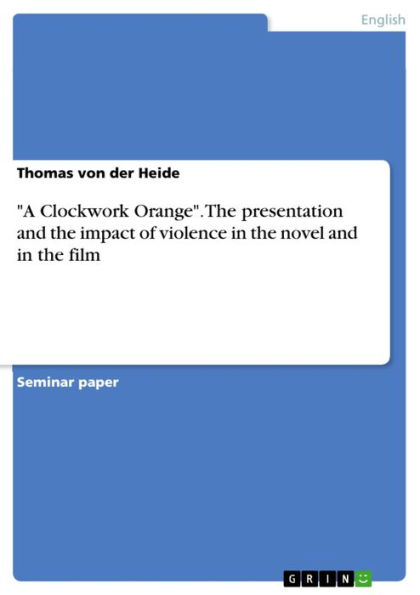 English

Thomas von der Heide

"A Clockwork Orange". The presentation and the impact of violence in the novel and in the film

Seminar paper

GRIN